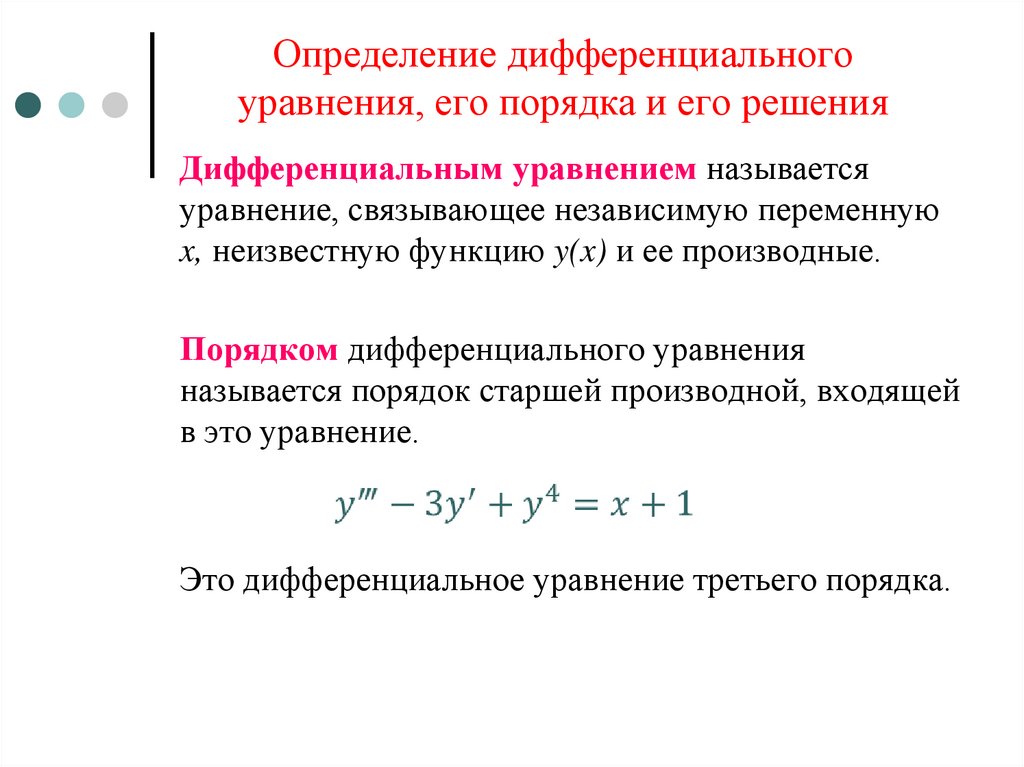 Определение дифференциального уравнения, его порядка и его решения

Дифференциальным уравнением называется уравнение, связывающее независимую переменную $x$, неизвестную функцию $y(x)$ и ее производные.

Порядком дифференциального уравнения называется порядок старшей производной, входящей в это уравнение.

$y''' - 3y' + y^4 = x + 1$

Это дифференциальное уравнение третьего порядка.